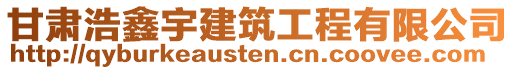 甘肃浩鑫宇建筑工程有限公司
http://qyburkeausten.cn.coovee.com